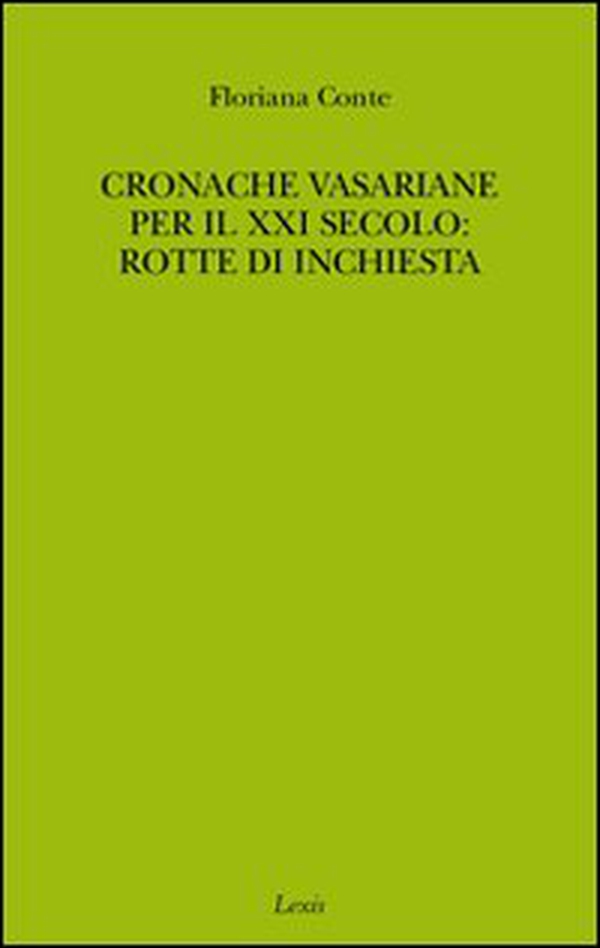 Floriana Conte

CRONACHE VASARIANE
PER IL XXI SECOLO:
ROTTE DI INCHIESTA

Lexis